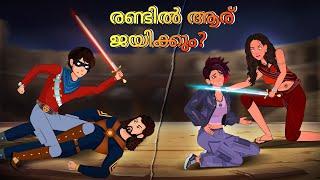 രണ്ടിൽ ആര്
ജയിക്കും?